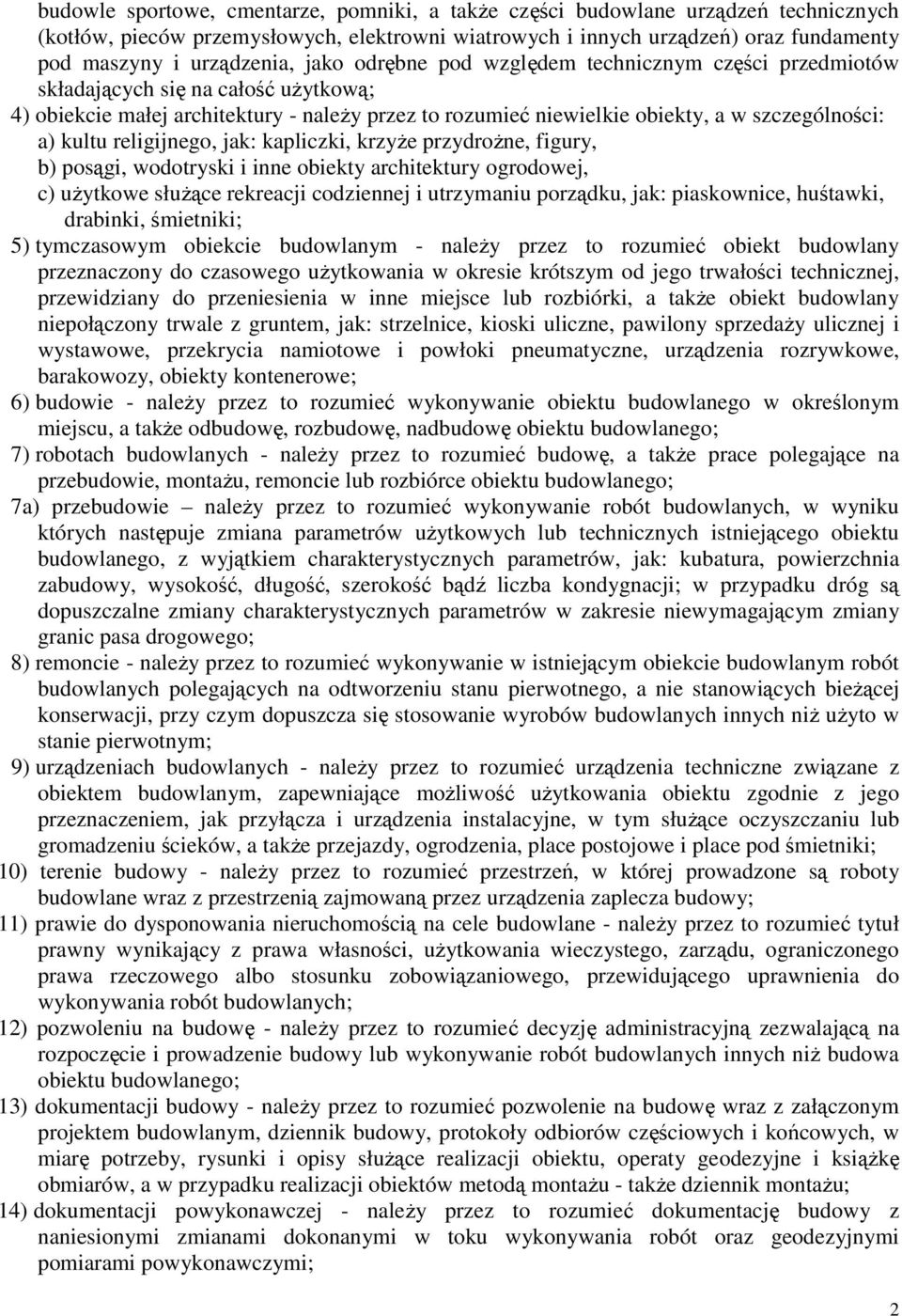 budowle sportowe, cmentarze, pomniki, a także części budowlane urządzeń technicznych (kotłów, pieców przemysłowych, elektrowni wiatrowych i innych urządzeń) oraz fundamenty pod maszyny i urządzenia, jako odrębne pod względem technicznym części przedmiotów składających się na całość użytkową;

4) obiekcie małej architektury - należy przez to rozumieć niewielkie obiekty, a w szczególności:
a) kultu religijnego, jak: kapliczki, krzyże przydrożne, figury,
b) posągi, wodotryski i inne obiekty architektury ogrodowej,
c) użytkowe służące rekreacji codziennej i utrzymaniu porządku, jak: piaskownice, huśtawki, drabinki, śmietniki;

5) tymczasowym obiekcie budowlanym - należy przez to rozumieć obiekt budowlany przeznaczony do czasowego użytkowania w okresie krótszym od jego trwałości technicznej, przewidziany do przeniesienia w inne miejsce lub rozbiórki, a także obiekt budowlany niepołączony trwale z gruntem, jak: strzelnice, kioski uliczne, pawilony sprzedaży ulicznej i wystawowe, przekrycia namiotowe i powłoki pneumatyczne, urządzenia rozrywkowe, barakowozy, obiekty kontenerowe;

6) budowie - należy przez to rozumieć wykonywanie obiektu budowlanego w określonym miejscu, a także odbudowę, rozbudowę, nadbudowę obiektu budowlanego;

7) robotach budowlanych - należy przez to rozumieć budowę, a także prace polegające na przebudowie, montażu, remoncie lub rozbiórce obiektu budowlanego;

7a) przebudowie – należy przez to rozumieć wykonywanie robót budowlanych, w wyniku których następuje zmiana parametrów użytkowych lub technicznych istniejącego obiektu budowlanego, z wyjątkiem charakterystycznych parametrów, jak: kubatura, powierzchnia zabudowy, wysokość, długość, szerokość bądź liczba kondygnacji; w przypadku dróg są dopuszczalne zmiany charakterystycznych parametrów w zakresie niewymagającym zmiany granic pasa drogowego;

8) remoncie - należy przez to rozumieć wykonywanie w istniejącym obiekcie budowlanym robót budowlanych polegających na odtworzeniu stanu pierwotnego, a nie stanowiących bieżącej konserwacji, przy czym dopuszcza się stosowanie wyrobów budowlanych innych niż użyto w stanie pierwotnym;

9) urządzeniach budowlanych - należy przez to rozumieć urządzenia techniczne związane z obiektem budowlanym, zapewniające możliwość użytkowania obiektu zgodnie z jego przeznaczeniem, jak przyłącza i urządzenia instalacyjne, w tym służące oczyszczaniu lub gromadzeniu ścieków, a także przejazdy, ogrodzenia, place postojowe i place pod śmietniki;

10) terenie budowy - należy przez to rozumieć przestrzeń, w której prowadzone są roboty budowlane wraz z przestrzenią zajmowaną przez urządzenia zaplecza budowy;

11) prawie do dysponowania nieruchomością na cele budowlane - należy przez to rozumieć tytuł prawny wynikający z prawa własności, użytkowania wieczystego, zarządu, ograniczonego prawa rzeczowego albo stosunku zobowiązaniowego, przewidującego uprawnienia do wykonywania robót budowlanych;

12) pozwoleniu na budowę - należy przez to rozumieć decyzję administracyjną zezwalającą na rozpoczęcie i prowadzenie budowy lub wykonywanie robót budowlanych innych niż budowa obiektu budowlanego;

13) dokumentacji budowy - należy przez to rozumieć pozwolenie na budowę wraz z załączonym projektem budowlanym, dziennik budowy, protokoły odbiorów częściowych i końcowych, w miarę potrzeby, rysunki i opisy służące realizacji obiektu, operaty geodezyjne i książkę obmiarów, a w przypadku realizacji obiektów metodą montażu - także dziennik montażu;

14) dokumentacji powykonawczej - należy przez to rozumieć dokumentację budowy z naniesionymi zmianami dokonanymi w toku wykonywania robót oraz geodezyjnymi pomiarami powykonawczymi;

2